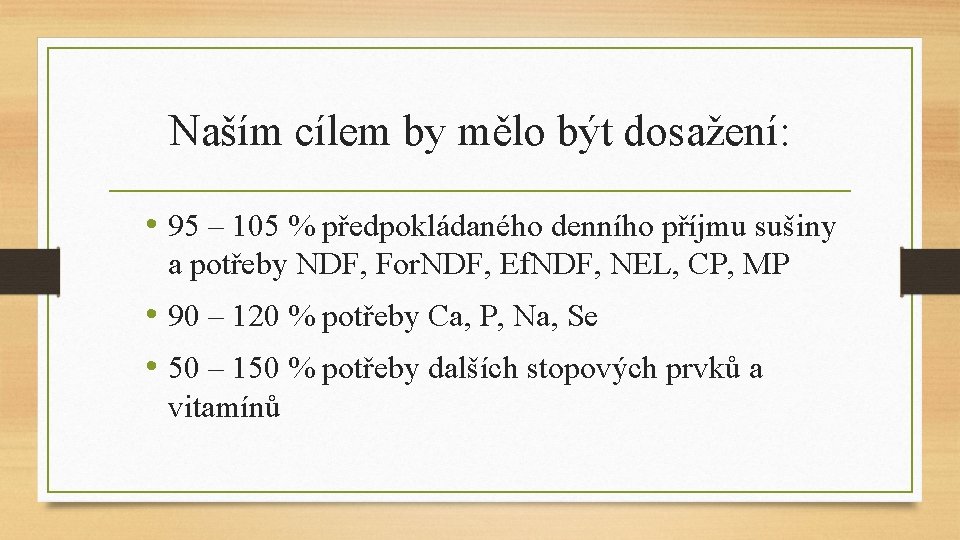 Naším cílem by mělo být dosažení:

• 95 – 105 % předpokládaného denního příjmu sušiny a potřeby NDF, ForNDF, EfNDF, NEL, CP, MP

• 90 – 120 % potřeby Ca, P, Na, Se

• 50 – 150 % potřeby dalších stopových prvků a vitamínů